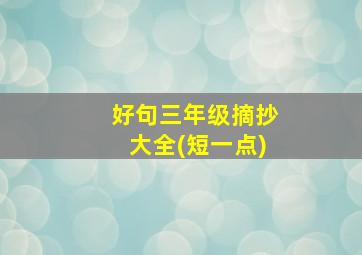 好句三年级摘抄大全(短一点)